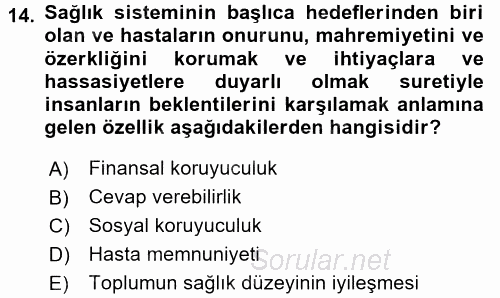 14. Sağlık sisteminin başlıca hedeflerinden biri olan ve hastaların onurunu, mahremiyetini ve özerkliğini korumak ve ihtiyaçlara ve hassasiyetlere duyarlı olmak suretiyle insanların beklentilerini karşılamak anlamına gelen özellik aşağıdakilerden hangisidir?

A) Finansal koruyuculuk
B) Cevap verebilirlik
C) Sosyal koruyuculuk
D) Hasta memnuniyeti
E) Toplumun sağlık düzeyinin iyileşmesi

Sorular.net